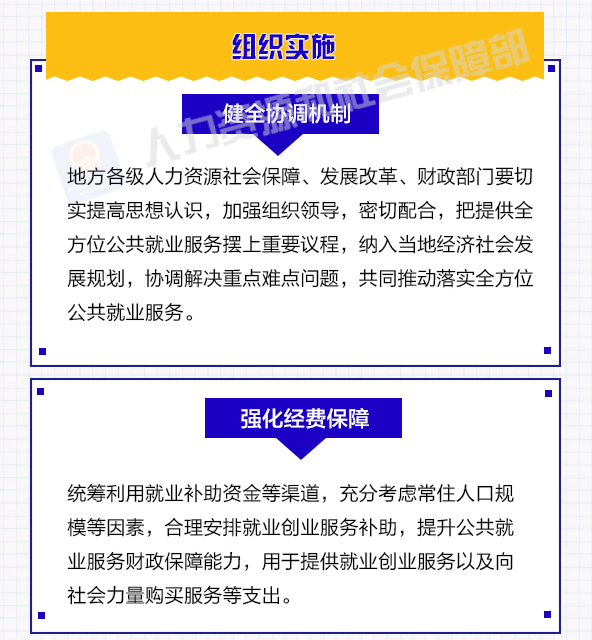 组织实施

人力资源和社会保障部

健全协调机制

地方各级人力资源社会保障、发展改革、财政部门要切实提高思想认识，加强组织领导，密切配合，把提供全方位公共就业服务摆上重要议程，纳入当地经济社会发展规划，协调解决重点难点问题，共同推动落实全方位公共就业服务。

强化经费保障

统筹利用就业补助资金等渠道，充分考虑常住人口规模等因素，合理安排就业创业服务补助，提升公共就业服务财政保障能力，用于提供就业创业服务以及向社会力量购买服务等支出。